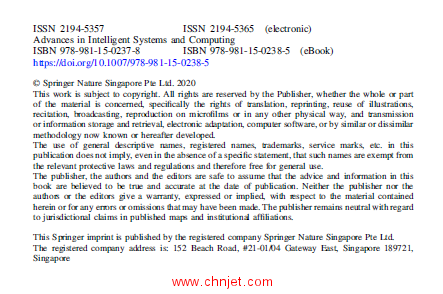 ISSN 2194-5357 ISSN 2194-5365 (electronic)
Advances in Intelligent Systems and Computing
ISBN 978-981-15-0237-8 ISBN 978-981-15-0238-5 (eBook)
https://doi.org/10.1007/978-981-15-0238-5

© Springer Nature Singapore Pte Ltd. 2020
This work is subject to copyright. All rights are reserved by the Publisher, whether the whole or part of the material is concerned, specifically the rights of translation, reprinting, reuse of illustrations, recitation, broadcasting, reproduction on microfilms or in any other physical way, and transmission or information storage and retrieval, electronic adaptation, computer software, or by similar or dissimilar methodology now known or hereafter developed.
The use of general descriptive names, registered names, trademarks, service marks, etc. in this publication does not imply, even in the absence of a specific statement, that such names are exempt from the relevant protective laws and regulations and therefore free for general use.
The publisher, the authors and the editors are safe to assume that the advice and information in this book are believed to be true and accurate at the date of publication. Neither the publisher nor the authors or the editors give a warranty, expressed or implied, with respect to the material contained herein or for any errors or omissions that may have been made. The publisher remains neutral with regard to jurisdictional claims in published maps and institutional affiliations.

This Springer imprint is published by the registered company Springer Nature Singapore Pte Ltd.
The registered company address is: 152 Beach Road, #21-01/04 Gateway East, Singapore 189721, Singapore

www.chnjet.com